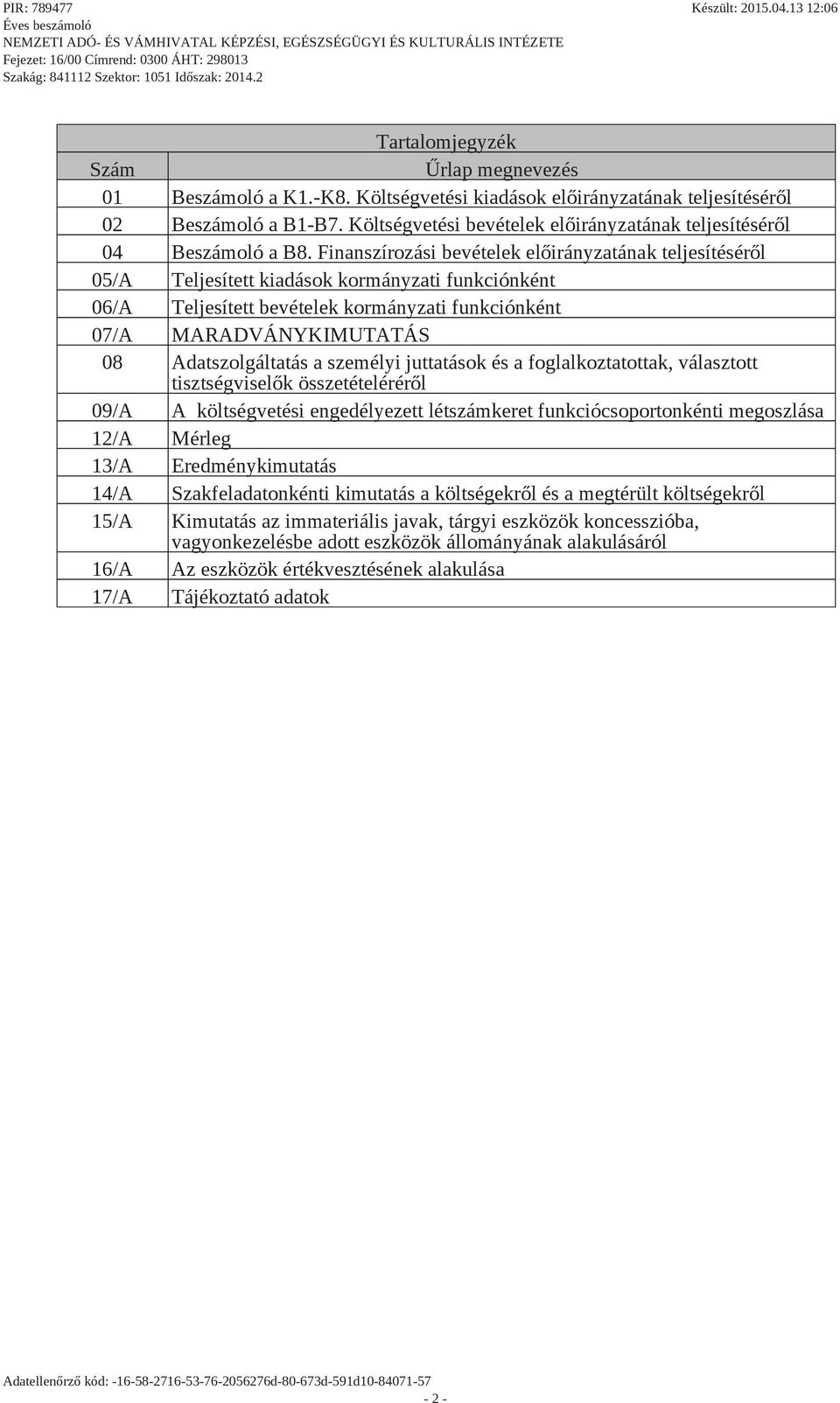 PIR: 789477
Készült: 2015.04.13 12:06
Éves beszámoló
NEMZETI ADÓ- ÉS VÁMHIVATAL KÉPZÉSI, EGÉSZSÉGÜGYI ÉS KULTURÁLIS INTÉZETE
Fejezet: 16/00 Címrend: 0300 ÁHT: 298013
Szakág: 841112 Szektor: 1051 Időszak: 2014.2

Tartalomjegyzék

| Szám | Űrlap megnevezés |
|---|---|
| 01 | Beszámoló a K1.-K8. Költségvetési kiadások előirányzatának teljesítéséről |
| 02 | Beszámoló a B1-B7. Költségvetési bevételek előirányzatának teljesítéséről |
| 04 | Beszámoló a B8. Finanszírozási bevételek előirányzatának teljesítéséről |
| 05/A | Teljesített kiadások kormányzati funkciónként |
| 06/A | Teljesített bevételek kormányzati funkciónként |
| 07/A | MARADVÁNYKIMUTATÁS |
| 08 | Adatszolgáltatás a személyi juttatások és a foglalkoztatottak, választott tisztségviselők összetételéréről |
| 09/A | A költségvetési engedélyezett létszámkeret funkciócsoportonkénti megoszlása |
| 12/A | Mérleg |
| 13/A | Eredménykimutatás |
| 14/A | Szakfeladatonkénti kimutatás a költségekről és a megtérült költségekről |
| 15/A | Kimutatás az immateriális javak, tárgyi eszközök koncesszióba, vagyonkezelésbe adott eszközök állományának alakulásáról |
| 16/A | Az eszközök értékvesztésének alakulása |
| 17/A | Tájékoztató adatok |

Adatellenőrző kód: -16-58-2716-53-76-2056276d-80-673d-591d10-84071-57
- 2 -